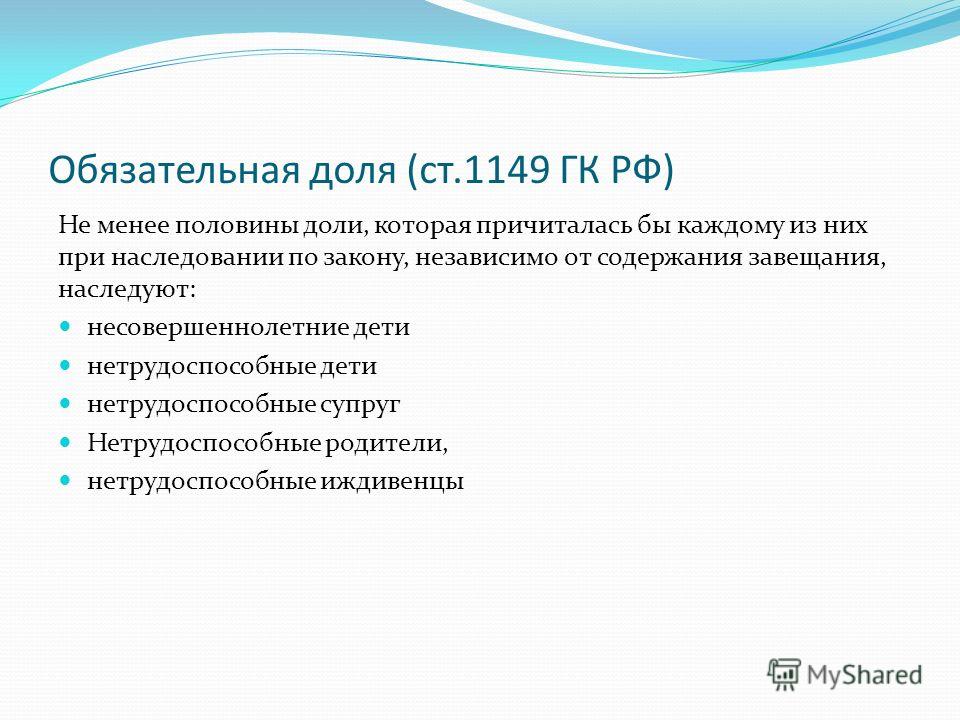 Обязательная доля (ст.1149 ГК РФ)

Не менее половины доли, которая причиталась бы каждому из них при наследовании по закону, независимо от содержания завещания, наследуют:

- несовершеннолетние дети
- нетрудоспособные дети
- нетрудоспособные супруг
- Нетрудоспособные родители,
- нетрудоспособные иждивенцы

MyShared